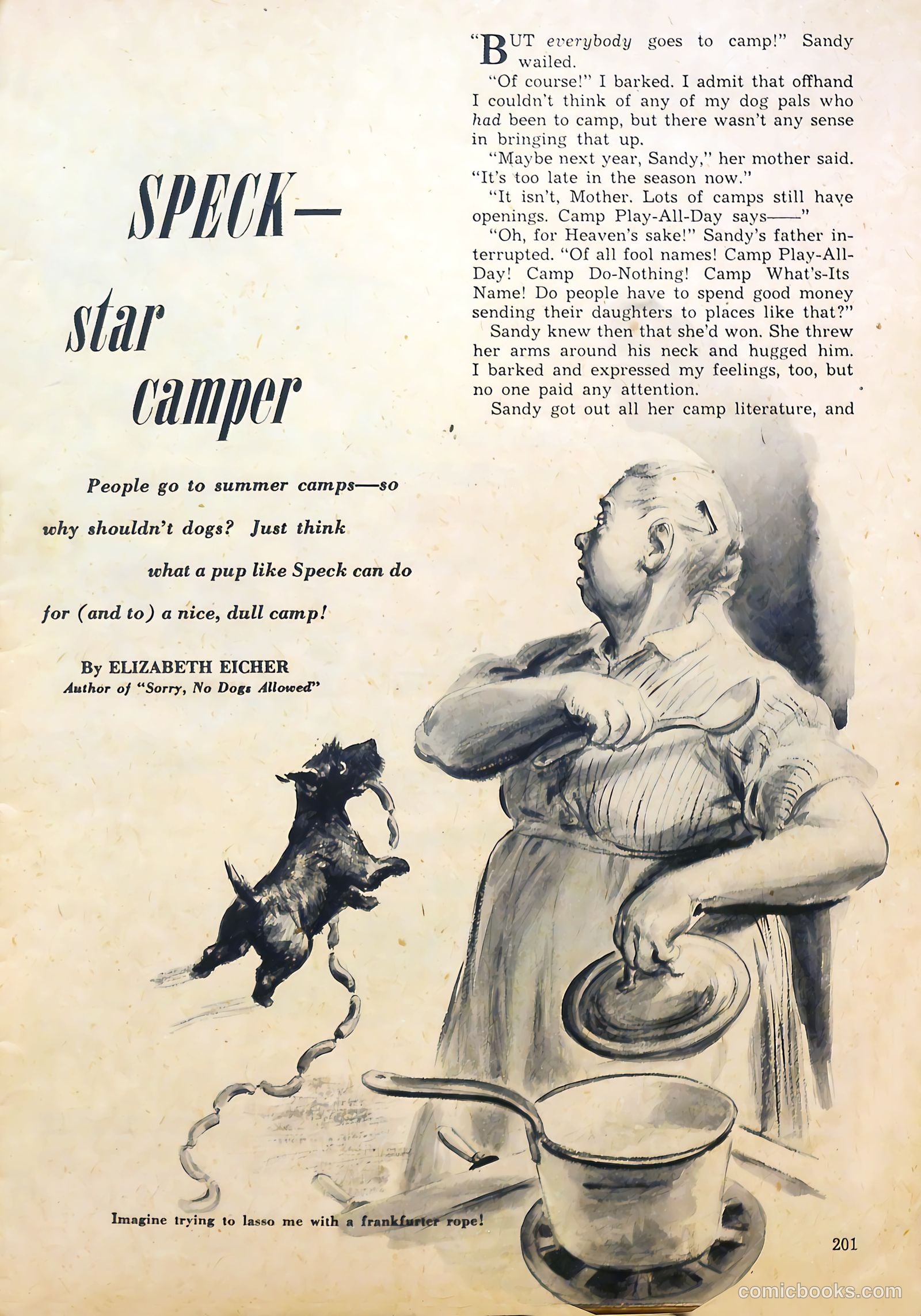 SPECK—
star
camper

People go to summer camps—so why shouldn't dogs? Just think what a pup like Speck can do for (and to) a nice, dull camp!

By ELIZABETH EICHER
Author of "Sorry, No Dogs Allowed"

"BUT everybody goes to camp!" Sandy wailed.

"Of course!" I barked. I admit that offhand I couldn't think of any of my dog pals who had been to camp, but there wasn't any sense in bringing that up.

"Maybe next year, Sandy," her mother said. "It's too late in the season now."

"It isn't, Mother. Lots of camps still have openings. Camp Play-All-Day says——"

"Oh, for Heaven's sake!" Sandy's father interrupted. "Of all fool names! Camp Play-All-Day! Camp Do-Nothing! Camp What's-Its Name! Do people have to spend good money sending their daughters to places like that?"

Sandy knew then that she'd won. She threw her arms around his neck and hugged him. I barked and expressed my feelings, too, but no one paid any attention.

Sandy got out all her camp literature, and

Imagine trying to lasso me with a frankfurter rope!

201

comicbooks.com